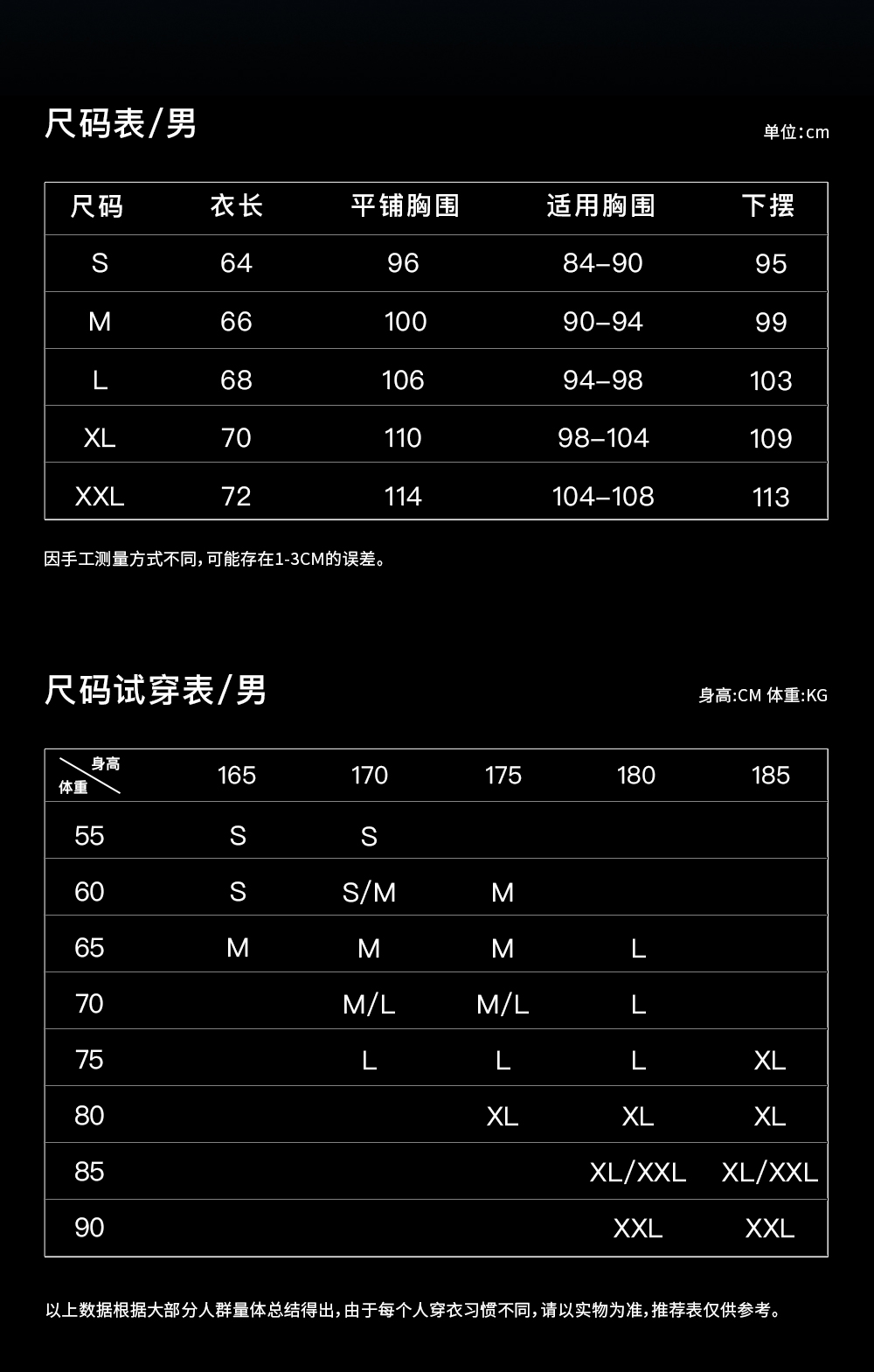 尺码表/男

单位:cm

| 尺码 | 衣长 | 平铺胸围 | 适用胸围 | 下摆 |
|---|---|---|---|---|
| S | 64 | 96 | 84–90 | 95 |
| M | 66 | 100 | 90–94 | 99 |
| L | 68 | 106 | 94–98 | 103 |
| XL | 70 | 110 | 98–104 | 109 |
| XXL | 72 | 114 | 104–108 | 113 |

因手工测量方式不同,可能存在1-3CM的误差。

尺码试穿表/男

身高:CM 体重:KG

| 身高 体重 | 165 | 170 | 175 | 180 | 185 |
|---|---|---|---|---|---|
| 55 | S | S | | | |
| 60 | S | S/M | M | | |
| 65 | M | M | M | L | |
| 70 | | M/L | M/L | L | |
| 75 | | L | L | L | XL |
| 80 | | | XL | XL | XL |
| 85 | | | | XL/XXL | XL/XXL |
| 90 | | | | XXL | XXL |

以上数据根据大部分人群量体总结得出,由于每个人穿衣习惯不同,请以实物为准,推荐表仅供参考。